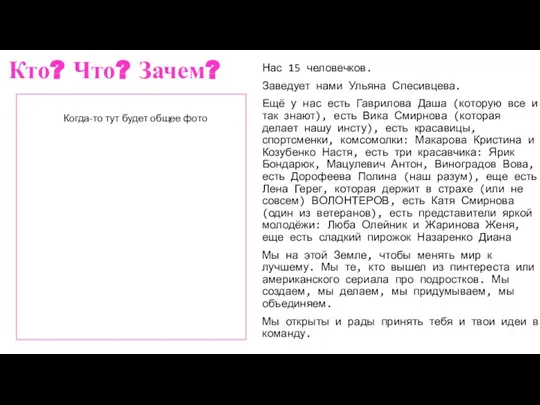 Кто? Что? Зачем?

Когда-то тут будет общее фото

Нас 15 человечков.

Заведует нами Ульяна Спесивцева.

Ещё у нас есть Гаврилова Даша (которую все и так знают), есть Вика Смирнова (которая делает нашу инсту), есть красавицы, спортсменки, комсомолки: Макарова Кристина и Козубенко Настя, есть три красавчика: Ярик Бондарюк, Мацулевич Антон, Виноградов Вова, есть Дорофеева Полина (наш разум), еще есть Лена Герег, которая держит в страхе (или не совсем) ВОЛОНТЕРОВ, есть Катя Смирнова (один из ветеранов), есть представители яркой молодёжи: Люба Олейник и Жаринова Женя, еще есть сладкий пирожок Назаренко Диана

Мы на этой Земле, чтобы менять мир к лучшему. Мы те, кто вышел из пинтереста или американского сериала про подростков. Мы создаем, мы делаем, мы придумываем, мы объединяем.

Мы открыты и рады принять тебя и твои идеи в команду.